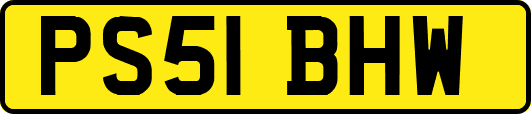 PS51 BHW